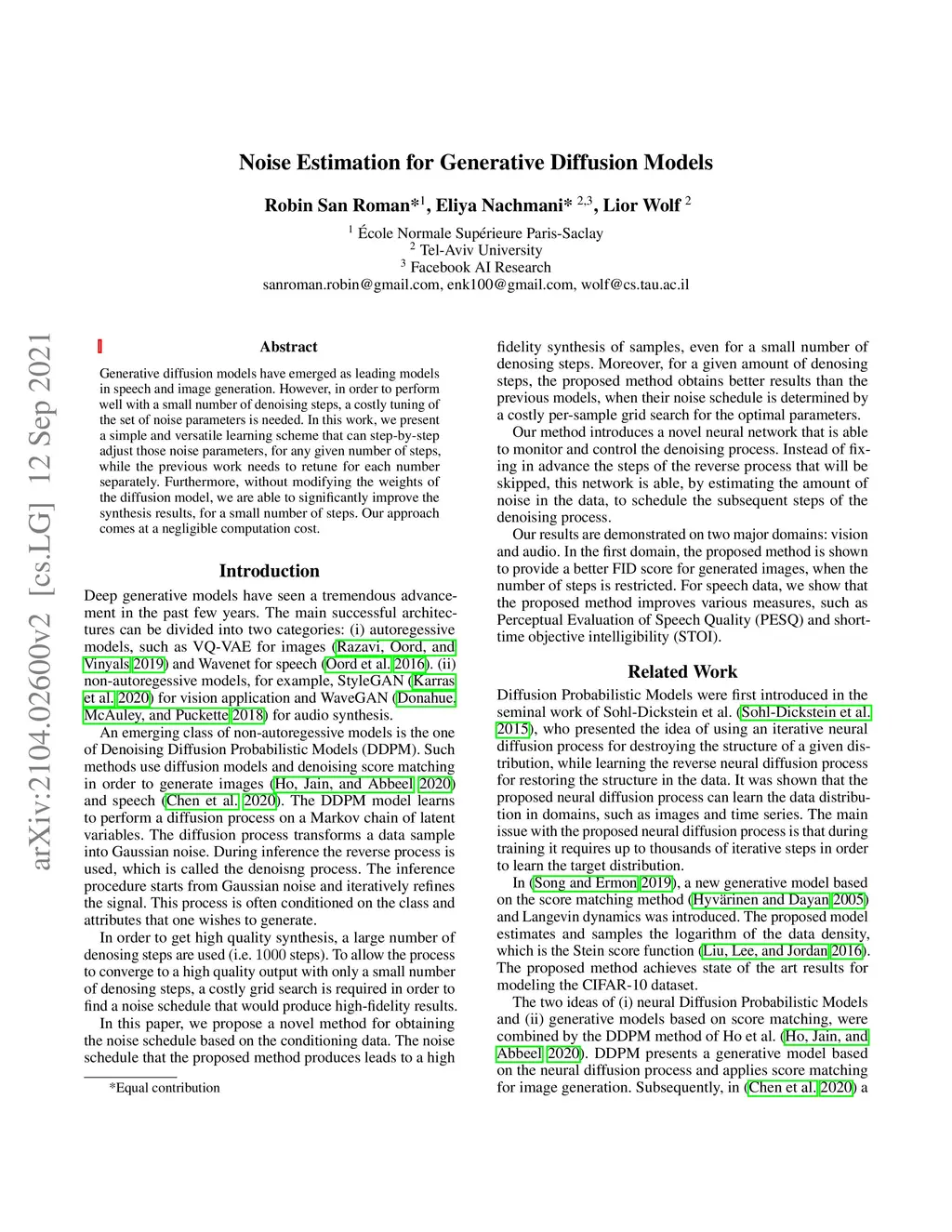 arXiv:2104.02600v2 [cs.LG] 12 Sep 2021

Noise Estimation for Generative Diffusion Models

Robin San Roman*$^1$, Eliya Nachmani* $^{2,3}$, Lior Wolf $^2$

$^1$ École Normale Supérieure Paris-Saclay
$^2$ Tel-Aviv University
$^3$ Facebook AI Research
sanroman.robin@gmail.com, enk100@gmail.com, wolf@cs.tau.ac.il

Abstract

Generative diffusion models have emerged as leading models in speech and image generation. However, in order to perform well with a small number of denoising steps, a costly tuning of the set of noise parameters is needed. In this work, we present a simple and versatile learning scheme that can step-by-step adjust those noise parameters, for any given number of steps, while the previous work needs to retune for each number separately. Furthermore, without modifying the weights of the diffusion model, we are able to significantly improve the synthesis results, for a small number of steps. Our approach comes at a negligible computation cost.

Introduction

Deep generative models have seen a tremendous advancement in the past few years. The main successful architectures can be divided into two categories: (i) autoregessive models, such as VQ-VAE for images (Razavi, Oord, and Vinyals 2019) and Wavenet for speech (Oord et al. 2016). (ii) non-autoregessive models, for example, StyleGAN (Karras et al. 2020) for vision application and WaveGAN (Donahue, McAuley, and Puckette 2018) for audio synthesis.

An emerging class of non-autoregessive models is the one of Denoising Diffusion Probabilistic Models (DDPM). Such methods use diffusion models and denoising score matching in order to generate images (Ho, Jain, and Abbeel 2020) and speech (Chen et al. 2020). The DDPM model learns to perform a diffusion process on a Markov chain of latent variables. The diffusion process transforms a data sample into Gaussian noise. During inference the reverse process is used, which is called the denoisng process. The inference procedure starts from Gaussian noise and iteratively refines the signal. This process is often conditioned on the class and attributes that one wishes to generate.

In order to get high quality synthesis, a large number of denosing steps are used (i.e. 1000 steps). To allow the process to converge to a high quality output with only a small number of denosing steps, a costly grid search is required in order to find a noise schedule that would produce high-fidelity results.

In this paper, we propose a novel method for obtaining the noise schedule based on the conditioning data. The noise schedule that the proposed method produces leads to a high

*Equal contribution

fidelity synthesis of samples, even for a small number of denosing steps. Moreover, for a given amount of denosing steps, the proposed method obtains better results than the previous models, when their noise schedule is determined by a costly per-sample grid search for the optimal parameters.

Our method introduces a novel neural network that is able to monitor and control the denoising process. Instead of fixing in advance the steps of the reverse process that will be skipped, this network is able, by estimating the amount of noise in the data, to schedule the subsequent steps of the denoising process.

Our results are demonstrated on two major domains: vision and audio. In the first domain, the proposed method is shown to provide a better FID score for generated images, when the number of steps is restricted. For speech data, we show that the proposed method improves various measures, such as Perceptual Evaluation of Speech Quality (PESQ) and short-time objective intelligibility (STOI).

Related Work

Diffusion Probabilistic Models were first introduced in the seminal work of Sohl-Dickstein et al. (Sohl-Dickstein et al. 2015), who presented the idea of using an iterative neural diffusion process for destroying the structure of a given distribution, while learning the reverse neural diffusion process for restoring the structure in the data. It was shown that the proposed neural diffusion process can learn the data distribution in domains, such as images and time series. The main issue with the proposed neural diffusion process is that during training it requires up to thousands of iterative steps in order to learn the target distribution.

In (Song and Ermon 2019), a new generative model based on the score matching method (Hyvärinen and Dayan 2005) and Langevin dynamics was introduced. The proposed model estimates and samples the logarithm of the data density, which is the Stein score function (Liu, Lee, and Jordan 2016). The proposed method achieves state of the art results for modeling the CIFAR-10 dataset.

The two ideas of (i) neural Diffusion Probabilistic Models and (ii) generative models based on score matching, were combined by the DDPM method of Ho et al. (Ho, Jain, and Abbeel 2020). DDPM presents a generative model based on the neural diffusion process and applies score matching for image generation. Subsequently, in (Chen et al. 2020) a